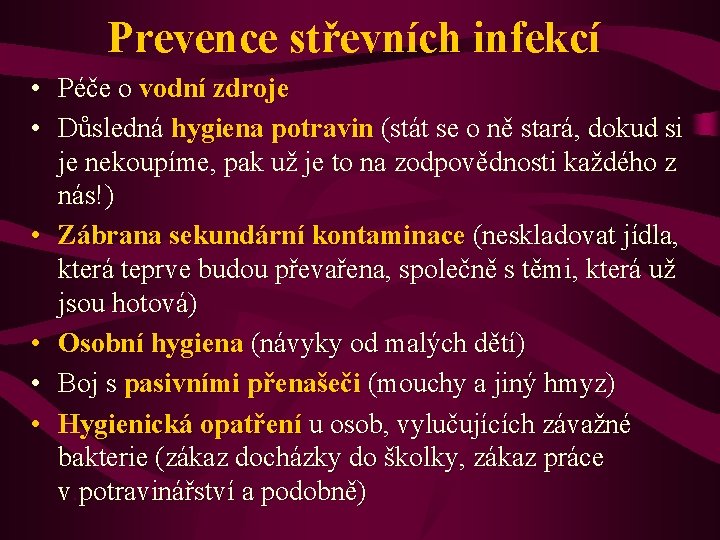 Prevence střevních infekcí

• Péče o vodní zdroje
• Důsledná hygiena potravin (stát se o ně stará, dokud si je nekoupíme, pak už je to na zodpovědnosti každého z nás!)
• Zábrana sekundární kontaminace (neskladovat jídla, která teprve budou převařena, společně s těmi, která už jsou hotová)
• Osobní hygiena (návyky od malých dětí)
• Boj s pasivními přenašeči (mouchy a jiný hmyz)
• Hygienická opatření u osob, vylučujících závažné bakterie (zákaz docházky do školky, zákaz práce v potravinářství a podobně)